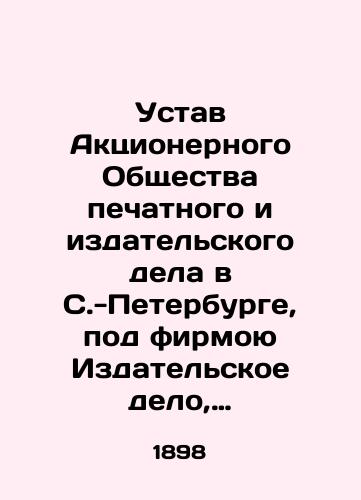 Устав Акционерного Общества печатного и издательского дела в С.-Петербурге, под фирмою Издательское дело,...

1898